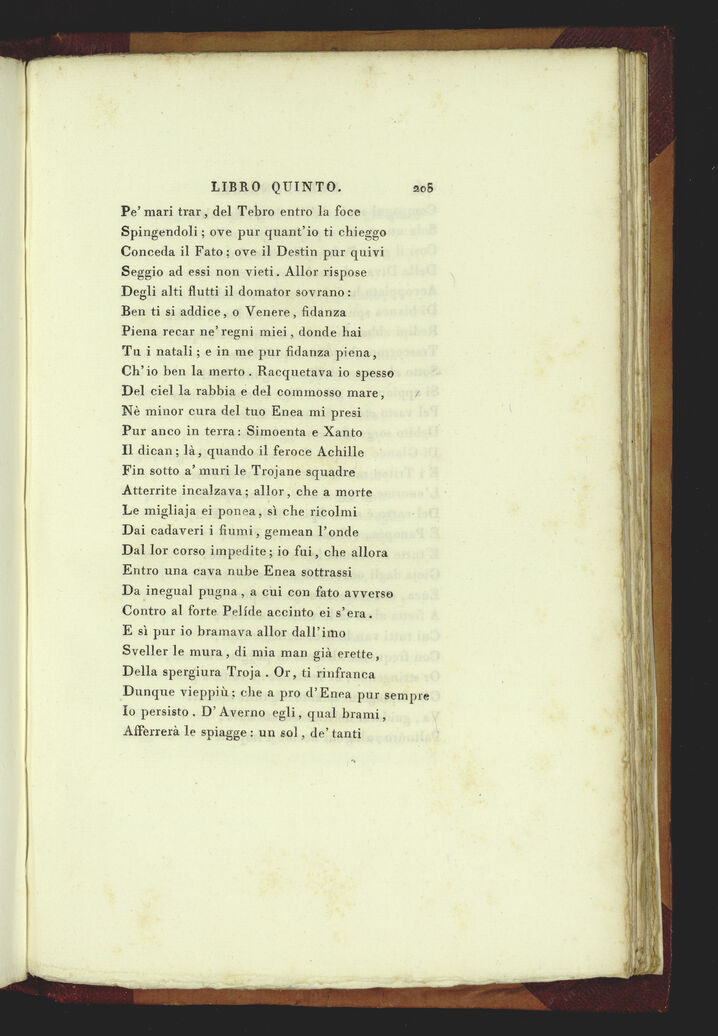 LIBRO QUINTO. 205

Pe' mari trar, del Tebro entro la foce
Spingendoli; ove pur quant'io ti chieggo
Conceda il Fato; ove il Destin pur quivi
Seggio ad essi non vieti. Allor rispose
Degli alti flutti il domator sovrano:
Ben ti si addice, o Venere, fidanza
Piena recar ne' regni miei, donde hai
Tu i natali; e in me pur fidanza piena,
Ch'io ben la merto. Racquetava io spesso
Del ciel la rabbia e del commosso mare,
Nè minor cura del tuo Enea mi presi
Pur anco in terra: Simoenta e Xanto
Il dican; là, quando il feroce Achille
Fin sotto a' muri le Trojane squadre
Atterrite incalzava; allor, che a morte
Le migliaja ei ponea, sì che ricolmi
Dai cadaveri i fiumi, gemean l'onde
Dal lor corso impedite; io fui, che allora
Entro una cava nube Enea sottrassi
Da inegual pugna, a cui con fato avverso
Contro al forte Pelíde accinto ei s'era.
E sì pur io bramava allor dall'imo
Sveller le mura, di mia man già erette,
Della spergiura Troja. Or, ti rinfranca
Dunque vieppiù; che a pro d'Enea pur sempre
Io persisto. D'Averno egli, qual brami,
Afferrerà le spiagge: un sol, de' tanti